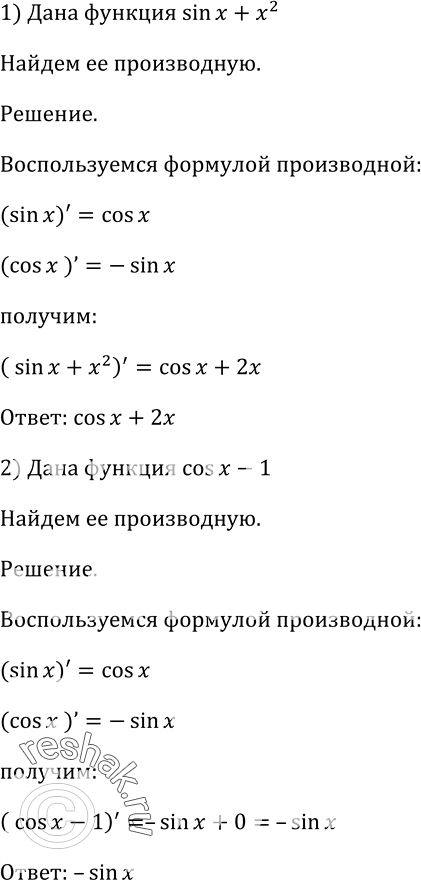 1) Дана функция $\sin x + x^2$

Найдем ее производную.

Решение.

Воспользуемся формулой производной:

$(\sin x)' = \cos x$

$(\cos x)' = -\sin x$

получим:

$(\sin x + x^2)' = \cos x + 2x$

Ответ: $\cos x + 2x$

2) Дана функция $\cos x - 1$

Найдем ее производную.

Решение.

Воспользуемся формулой производной:

$(\sin x)' = \cos x$

$(\cos x)' = -\sin x$

получим:

$(\cos x - 1)' = -\sin x + 0 = -\sin x$

Ответ: $-\sin x$

reshak.ru